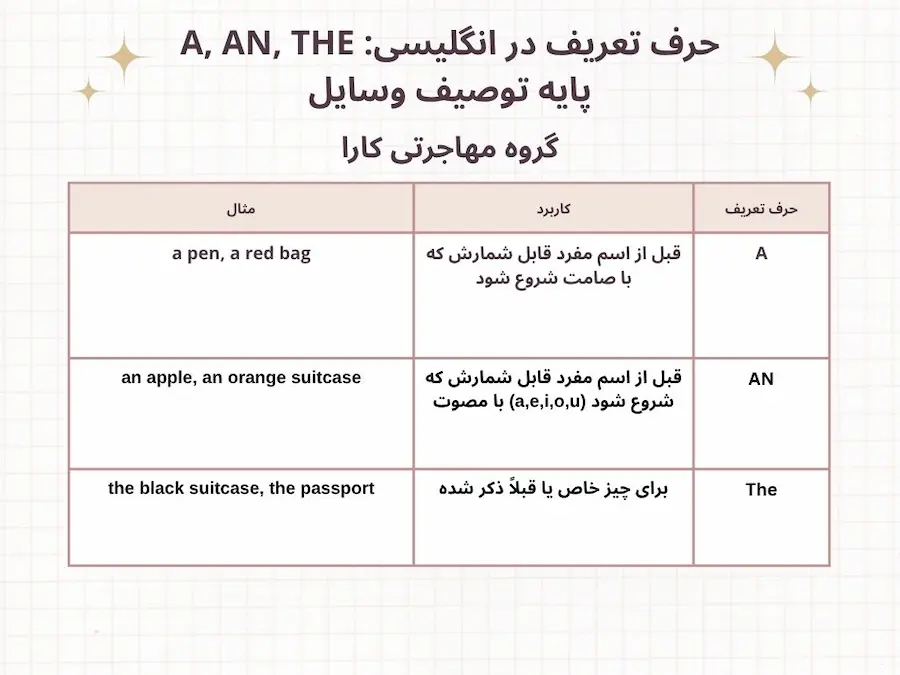 حرف تعریف در انگلیسی: A, AN, THE
پایه توصیف وسایل

گروه مهاجرتی کارا

| حرف تعریف | کاربرد | مثال |
|---|---|---|
| A | قبل از اسم مفرد قابل شمارش که با صامت شروع شود | a pen, a red bag |
| AN | قبل از اسم مفرد قابل شمارش که با مصوت (a,e,i,o,u) شروع شود | an apple, an orange suitcase |
| The | برای چیز خاص یا قبلاً ذکر شده | the black suitcase, the passport |